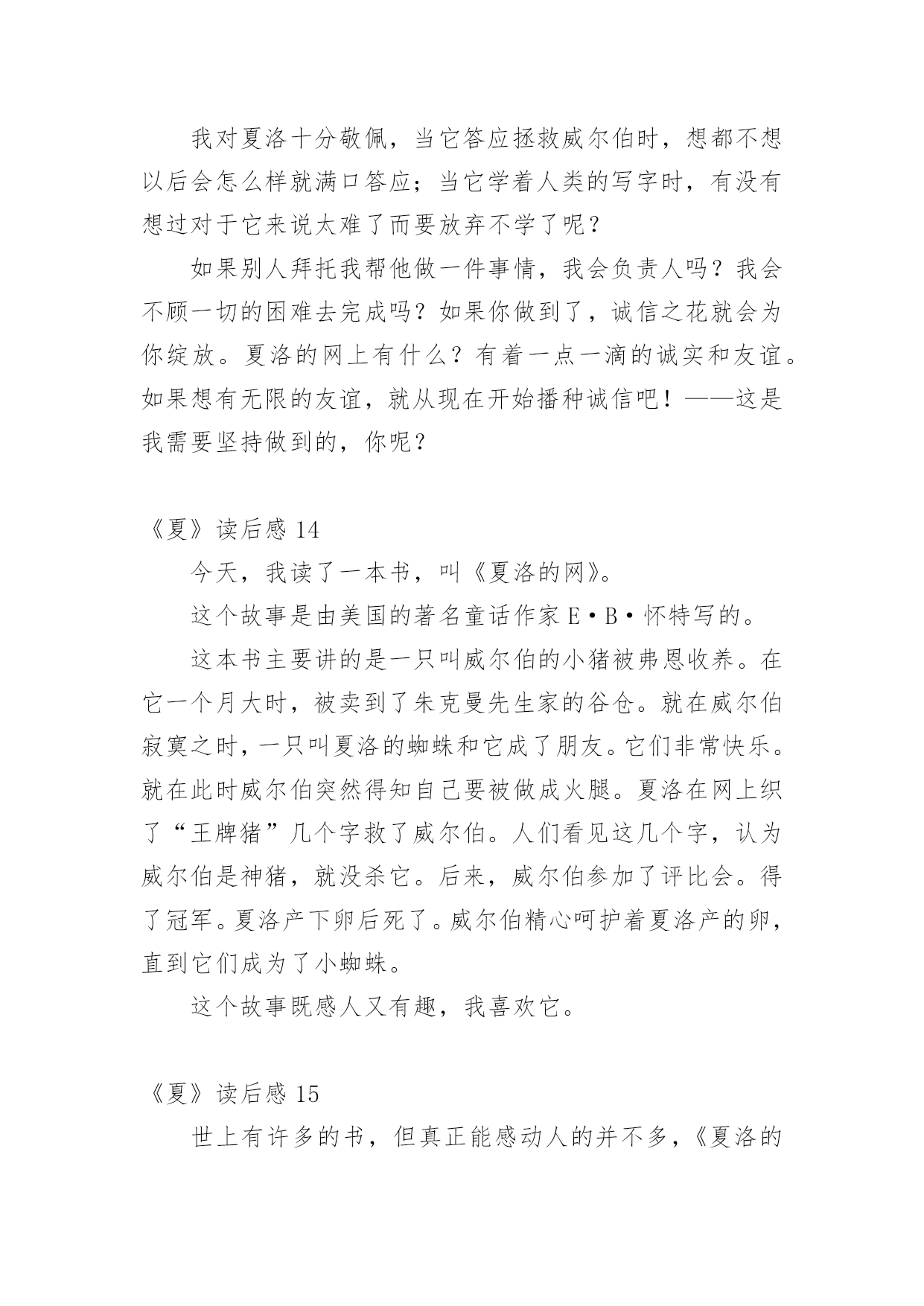 我对夏洛十分敬佩，当它答应拯救威尔伯时，想都不想以后会怎么样就满口答应；当它学着人类的写字时，有没有想过对于它来说太难了而要放弃不学了呢？

如果别人拜托我帮他做一件事情，我会负责人吗？我会不顾一切的困难去完成吗？如果你做到了，诚信之花就会为你绽放。夏洛的网上有什么？有着一点一滴的诚实和友谊。如果想有无限的友谊，就从现在开始播种诚信吧！——这是我需要坚持做到的，你呢？

《夏》读后感 14

今天，我读了一本书，叫《夏洛的网》。

这个故事是由美国的著名童话作家 E·B·怀特写的。

这本书主要讲的是一只叫威尔伯的小猪被弗恩收养。在它一个月大时，被卖到了朱克曼先生家的谷仓。就在威尔伯寂寞之时，一只叫夏洛的蜘蛛和它成了朋友。它们非常快乐。就在此时威尔伯突然得知自己要被做成火腿。夏洛在网上织了“王牌猪”几个字救了威尔伯。人们看见这几个字，认为威尔伯是神猪，就没杀它。后来，威尔伯参加了评比会。得了冠军。夏洛产下卵后死了。威尔伯精心呵护着夏洛产的卵，直到它们成为了小蜘蛛。

这个故事既感人又有趣，我喜欢它。

《夏》读后感 15

世上有许多的书，但真正能感动人的并不多，《夏洛的